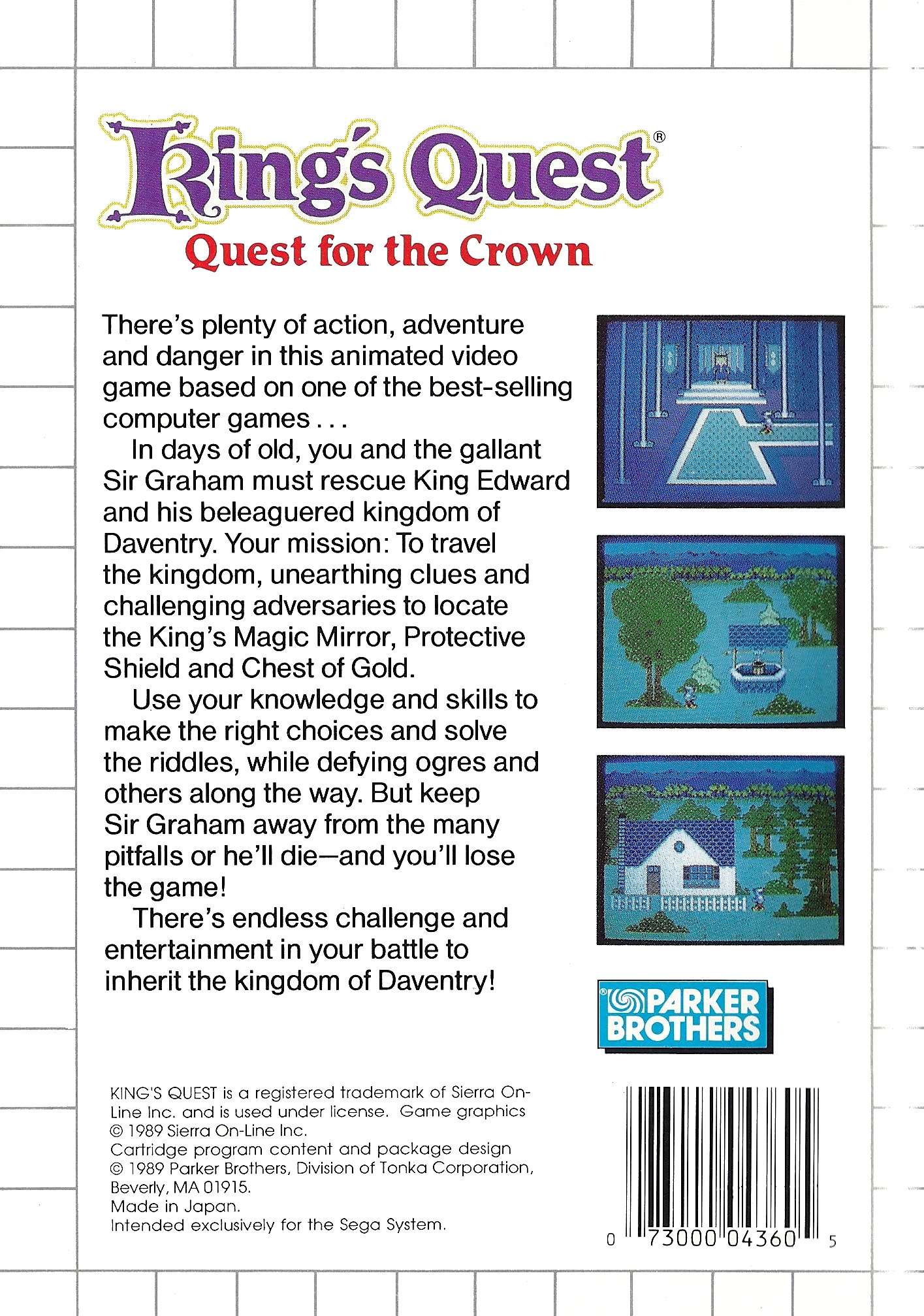 King's Quest®

Quest for the Crown

There's plenty of action, adventure and danger in this animated video game based on one of the best-selling computer games . . .

In days of old, you and the gallant Sir Graham must rescue King Edward and his beleaguered kingdom of Daventry. Your mission: To travel the kingdom, unearthing clues and challenging adversaries to locate the King's Magic Mirror, Protective Shield and Chest of Gold.

Use your knowledge and skills to make the right choices and solve the riddles, while defying ogres and others along the way. But keep Sir Graham away from the many pitfalls or he'll die—and you'll lose the game!

There's endless challenge and entertainment in your battle to inherit the kingdom of Daventry!

® PARKER BROTHERS

KING'S QUEST is a registered trademark of Sierra On-Line Inc. and is used under license. Game graphics © 1989 Sierra On-Line Inc.
Cartridge program content and package design © 1989 Parker Brothers, Division of Tonka Corporation, Beverly, MA 01915.
Made in Japan.
Intended exclusively for the Sega System.

0 73000 04360 5